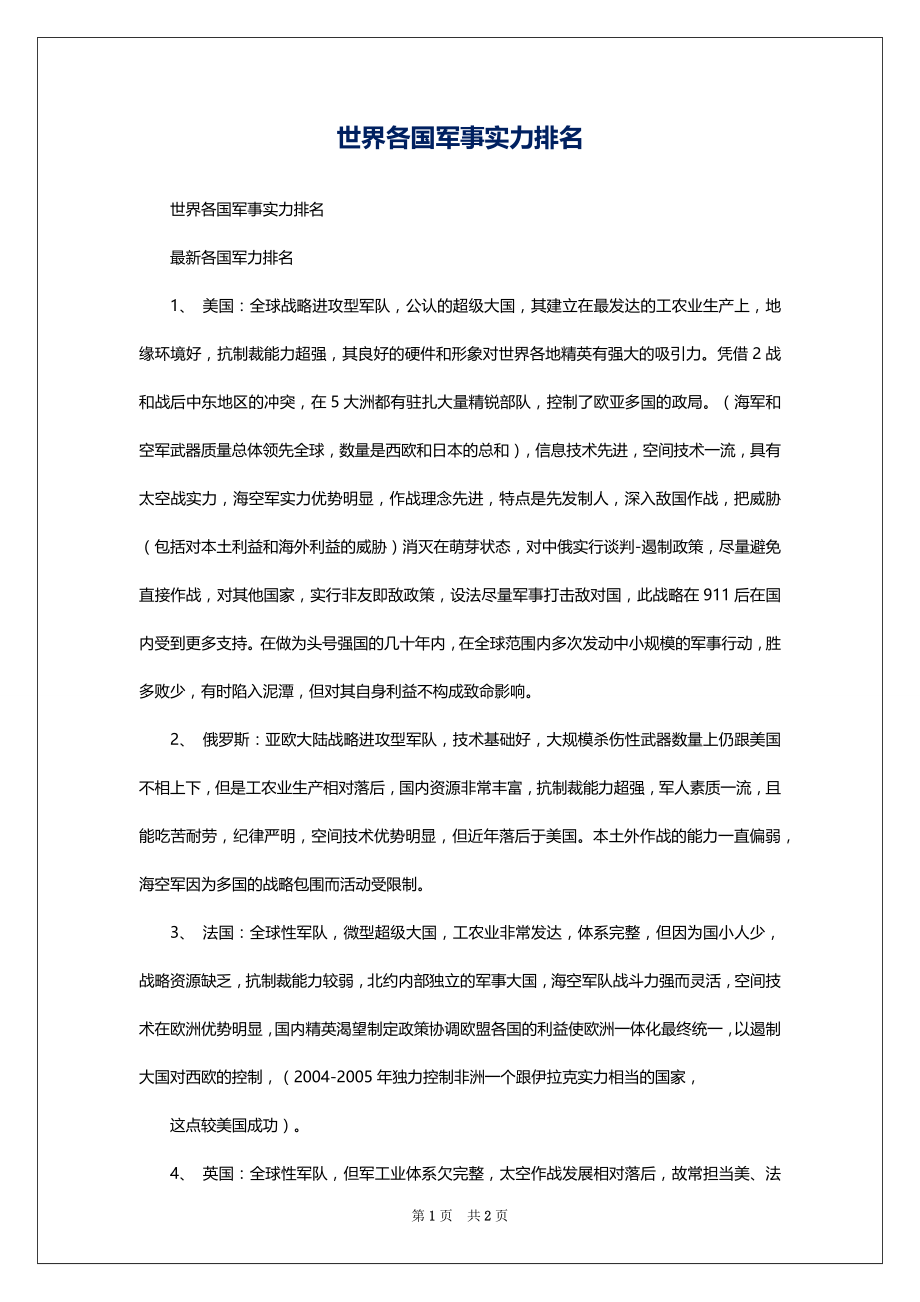 世界各国军事实力排名

世界各国军事实力排名

最新各国军力排名

1、 美国：全球战略进攻型军队，公认的超级大国，其建立在最发达的工农业生产上，地缘环境好，抗制裁能力超强，其良好的硬件和形象对世界各地精英有强大的吸引力。凭借2战和战后中东地区的冲突，在5大洲都有驻扎大量精锐部队，控制了欧亚多国的政局。（海军和空军武器质量总体领先全球，数量是西欧和日本的总和），信息技术先进，空间技术一流，具有太空战实力，海空军实力优势明显，作战理念先进，特点是先发制人，深入敌国作战，把威胁（包括对本土利益和海外利益的威胁）消灭在萌芽状态，对中俄实行谈判-遏制政策，尽量避免直接作战，对其他国家，实行非友即敌政策，设法尽量军事打击敌对国，此战略在911后在国内受到更多支持。在做为头号强国的几十年内，在全球范围内多次发动中小规模的军事行动，胜多败少，有时陷入泥潭，但对其自身利益不构成致命影响。

2、 俄罗斯：亚欧大陆战略进攻型军队，技术基础好，大规模杀伤性武器数量上仍跟美国不相上下，但是工农业生产相对落后，国内资源非常丰富，抗制裁能力超强，军人素质一流，且能吃苦耐劳，纪律严明，空间技术优势明显，但近年落后于美国。本土外作战的能力一直偏弱，海空军因为多国的战略包围而活动受限制。

3、 法国：全球性军队，微型超级大国，工农业非常发达，体系完整，但因为国小人少，战略资源缺乏，抗制裁能力较弱，北约内部独立的军事大国，海空军队战斗力强而灵活，空间技术在欧洲优势明显，国内精英渴望制定政策协调欧盟各国的利益使欧洲一体化最终统一，以遏制大国对西欧的控制，（2004-2005年独力控制非洲一个跟伊拉克实力相当的国家，

这点较美国成功）。

4、 英国：全球性军队，但军工业体系欠完整，太空作战发展相对落后，故常担当美、法

第1页 共2页